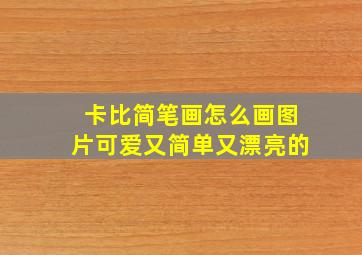 卡比简笔画怎么画图片可爱又简单又漂亮的